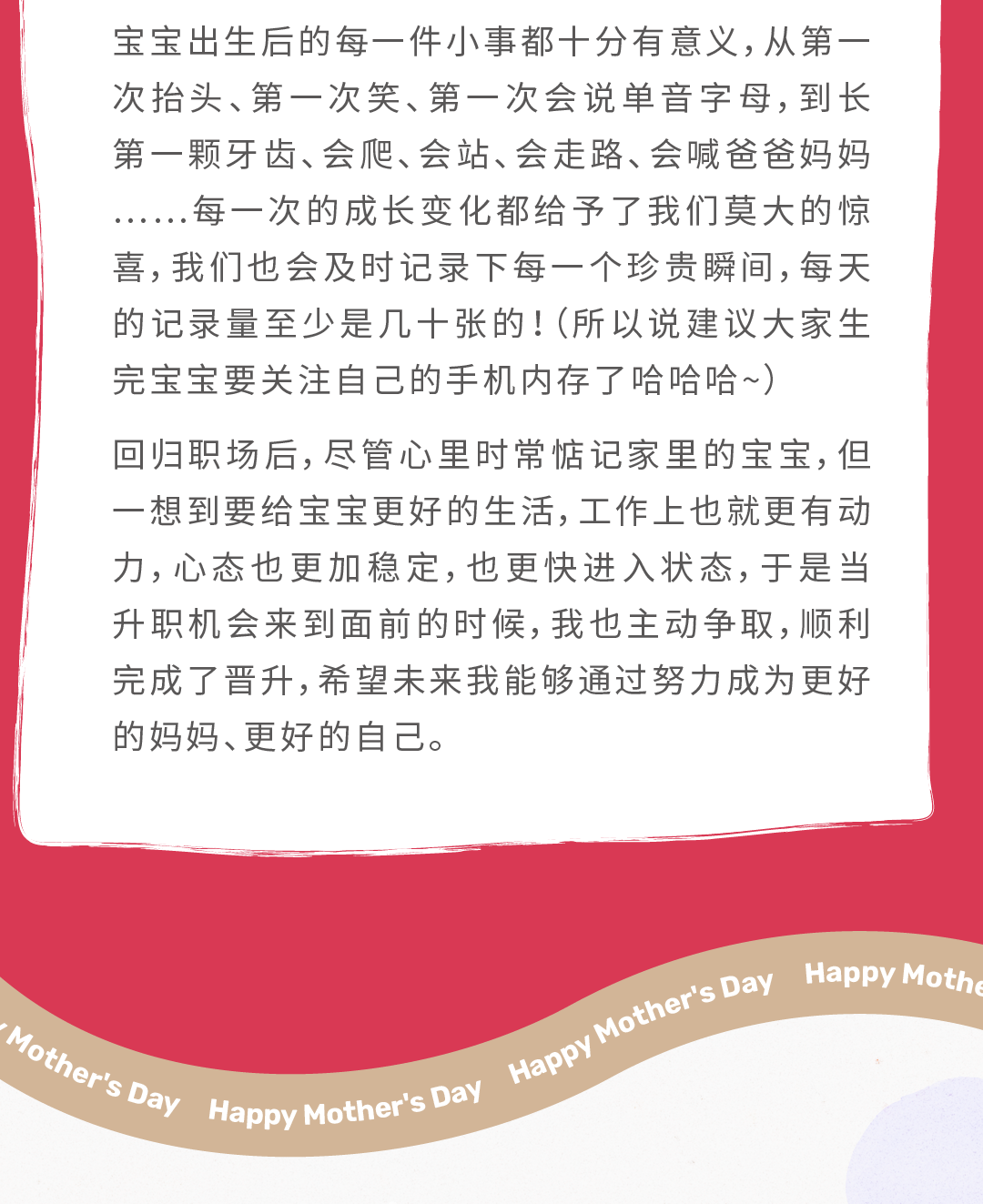 宝宝出生后的每一件小事都十分有意义，从第一次抬头、第一次笑、第一次会说单音字母，到长第一颗牙齿、会爬、会站、会走路、会喊爸爸妈妈……每一次的成长变化都给予了我们莫大的惊喜，我们也会及时记录下每一个珍贵瞬间，每天的记录量至少是几十张的！（所以说建议大家生完宝宝要关注自己的手机内存了哈哈哈~）

回归职场后，尽管心里时常惦记家里的宝宝，但一想到要给宝宝更好的生活，工作上也就更有动力，心态也更加稳定，也更快进入状态，于是当升职机会来到面前的时候，我也主动争取，顺利完成了晋升，希望未来我能够通过努力成为更好的妈妈、更好的自己。

Mother's Day Happy Mother's Day Happy Mother's Day Happy Mothe